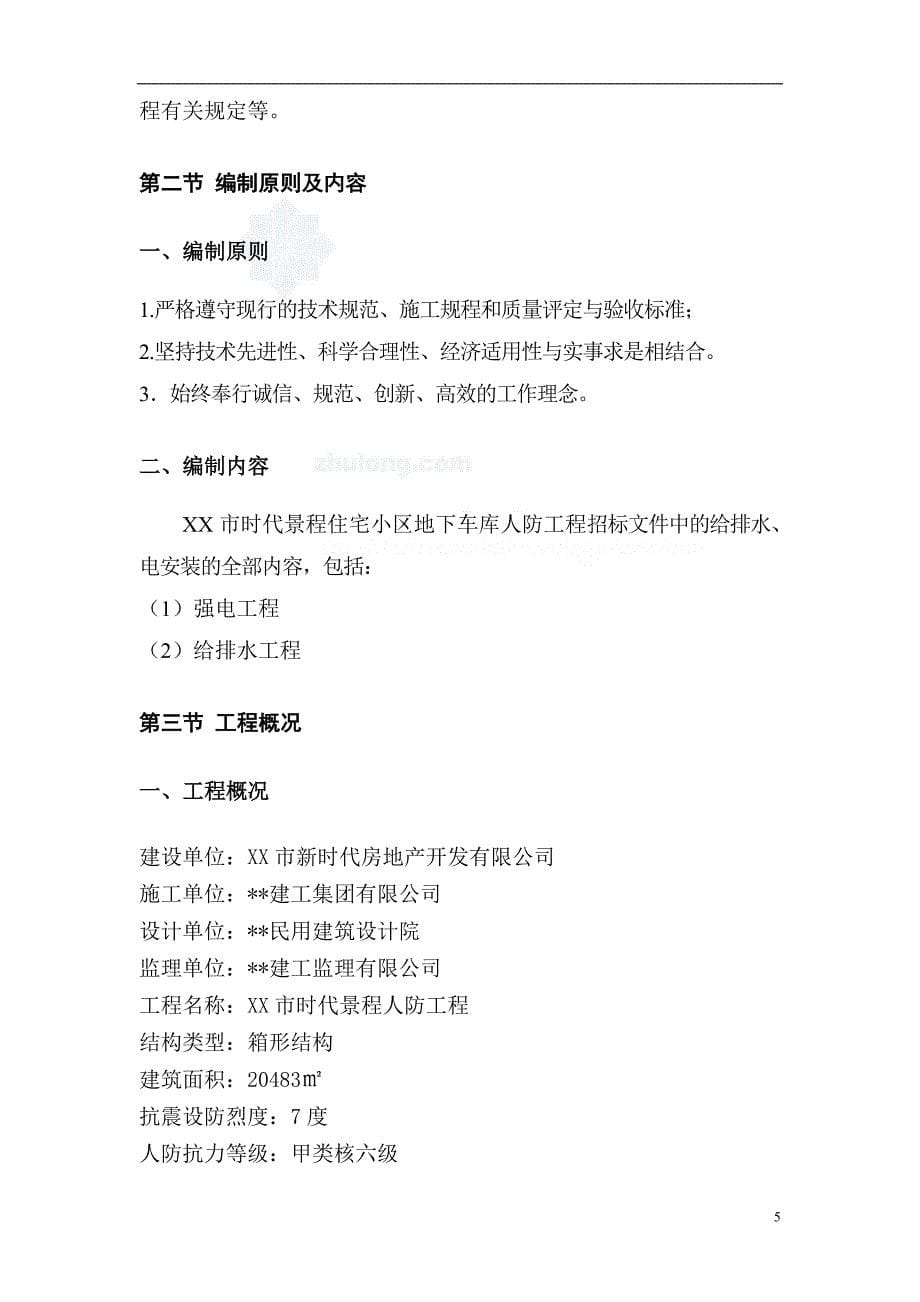 程有关规定等。

第二节 编制原则及内容

一、编制原则

1.严格遵守现行的技术规范、施工规程和质量评定与验收标准;

2.坚持技术先进性、科学合理性、经济适用性与实事求是相结合。

3．始终奉行诚信、规范、创新、高效的工作理念。

二、编制内容

zhulong.com

XX 市时代景程住宅小区地下车库人防工程招标文件中的给排水、电安装的全部内容，包括:

（1）强电工程

（2）给排水工程

第三节 工程概况

一、工程概况

建设单位：XX 市新时代房地产开发有限公司
施工单位：**建工集团有限公司
设计单位：**民用建筑设计院
监理单位：**建工监理有限公司
工程名称：XX 市时代景程人防工程
结构类型：箱形结构
建筑面积：20483㎡
抗震设防烈度：7 度
人防抗力等级：甲类核六级

5